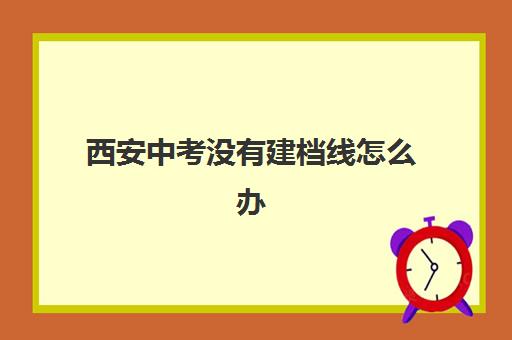 西安中考没有建档线怎么办